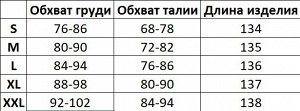 | | Обхват груди | Обхват талии | Длина изделия |
|---|---|---|---|
| S | 76-86 | 68-78 | 134 |
| M | 80-90 | 72-82 | 135 |
| L | 84-94 | 76-86 | 136 |
| XL | 88-98 | 80-90 | 137 |
| XXL | 92-102 | 84-94 | 138 |